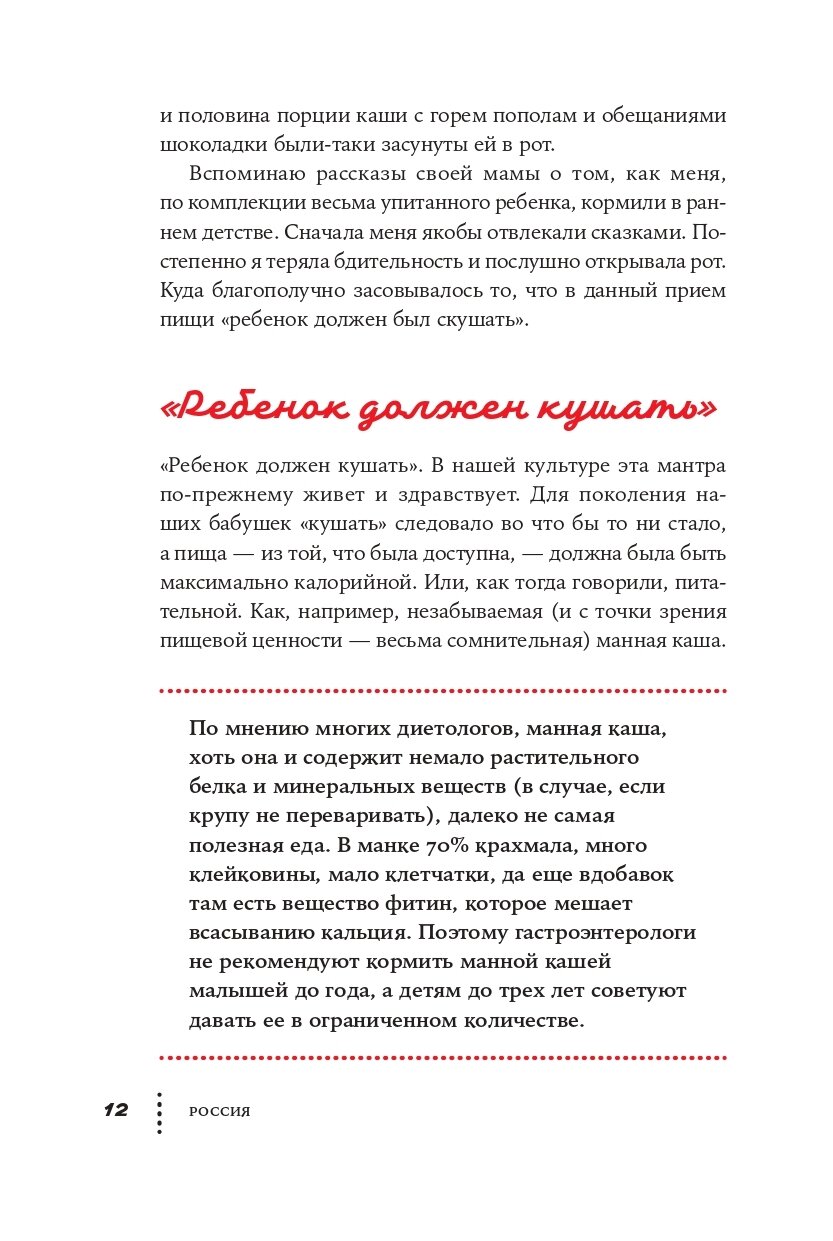 и половина порции каши с горем пополам и обещаниями шоколадки были-таки засунуты ей в рот.

Вспоминаю рассказы своей мамы о том, как меня, по комплекции весьма упитанного ребенка, кормили в раннем детстве. Сначала меня якобы отвлекали сказками. Постепенно я теряла бдительность и послушно открывала рот. Куда благополучно засовывалось то, что в данный прием пищи «ребенок должен был скушать».

«Ребенок должен кушать»

«Ребенок должен кушать». В нашей культуре эта мантра по-прежнему живет и здравствует. Для поколения наших бабушек «кушать» следовало во что бы то ни стало, а пища — из той, что была доступна, — должна была быть максимально калорийной. Или, как тогда говорили, питательной. Как, например, незабываемая (и с точки зрения пищевой ценности — весьма сомнительная) манная каша.

По мнению многих диетологов, манная каша, хоть она и содержит немало растительного белка и минеральных веществ (в случае, если крупу не переваривать), далеко не самая полезная еда. В манке 70% крахмала, много клейковины, мало клетчатки, да еще вдобавок там есть вещество фитин, которое мешает всасыванию кальция. Поэтому гастроэнтерологи не рекомендуют кормить манной кашей малышей до года, а детям до трех лет советуют давать ее в ограниченном количестве.

12 РОССИЯ